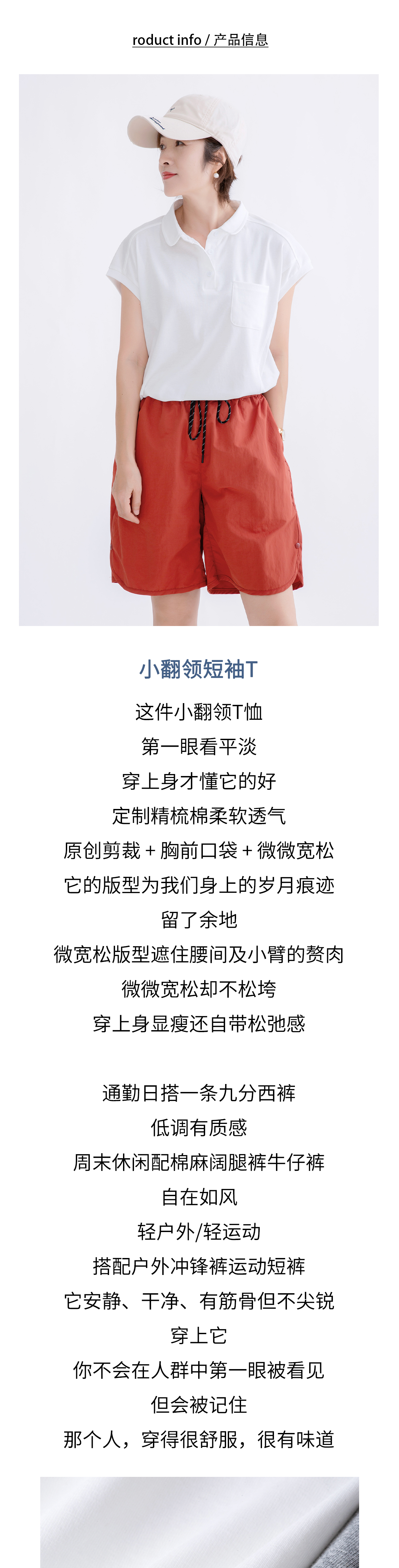 roduct info / 产品信息

小翻领短袖T

这件小翻领T恤

第一眼看平淡

穿上身才懂它的好

定制精梳棉柔软透气

原创剪裁 + 胸前口袋 + 微微宽松

它的版型为我们身上的岁月痕迹

留了余地

微宽松版型遮住腰间及小臂的赘肉

微微宽松却不松垮

穿上身显瘦还自带松弛感

通勤日搭一条九分西裤

低调有质感

周末休闲配棉麻阔腿裤牛仔裤

自在如风

轻户外/轻运动

搭配户外冲锋裤运动短裤

它安静、干净、有筋骨但不尖锐

穿上它

你不会在人群中第一眼被看见

但会被记住

那个人，穿得很舒服，很有味道